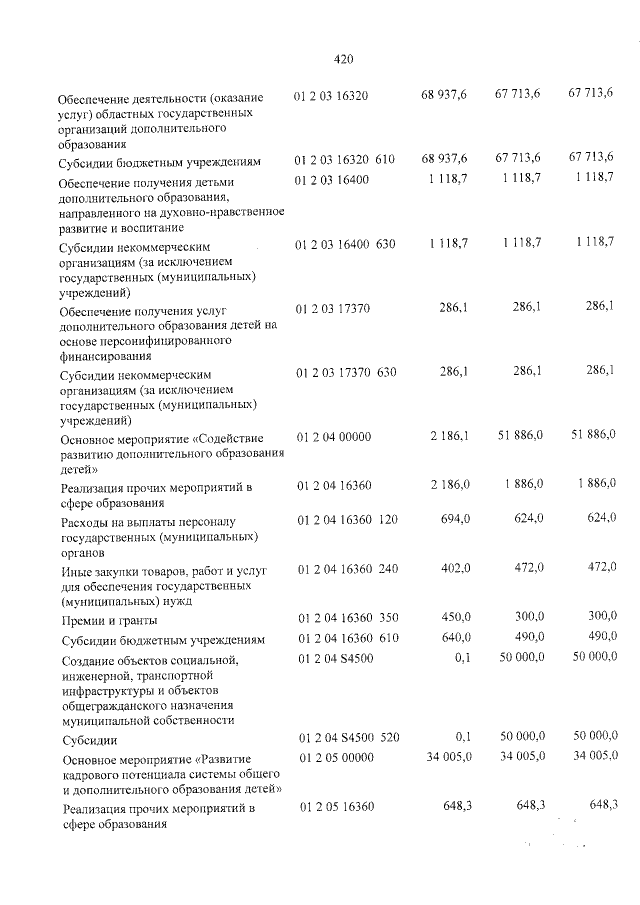 420

| Обеспечение деятельности (оказание услуг) областных государственных организаций дополнительного образования | 01 2 03 16320 | 68 937,6 | 67 713,6 | 67 713,6 |
|---|---|---|---|---|
| Субсидии бюджетным учреждениям | 01 2 03 16320 610 | 68 937,6 | 67 713,6 | 67 713,6 |
| Обеспечение получения детьми дополнительного образования, направленного на духовно-нравственное развитие и воспитание | 01 2 03 16400 | 1 118,7 | 1 118,7 | 1 118,7 |
| Субсидии некоммерческим организациям (за исключением государственных (муниципальных) учреждений) | 01 2 03 16400 630 | 1 118,7 | 1 118,7 | 1 118,7 |
| Обеспечение получения услуг дополнительного образования детей на основе персонифицированного финансирования | 01 2 03 17370 | 286,1 | 286,1 | 286,1 |
| Субсидии некоммерческим организациям (за исключением государственных (муниципальных) учреждений) | 01 2 03 17370 630 | 286,1 | 286,1 | 286,1 |
| Основное мероприятие «Содействие развитию дополнительного образования детей» | 01 2 04 00000 | 2 186,1 | 51 886,0 | 51 886,0 |
| Реализация прочих мероприятий в сфере образования | 01 2 04 16360 | 2 186,0 | 1 886,0 | 1 886,0 |
| Расходы на выплаты персоналу государственных (муниципальных) органов | 01 2 04 16360 120 | 694,0 | 624,0 | 624,0 |
| Иные закупки товаров, работ и услуг для обеспечения государственных (муниципальных) нужд | 01 2 04 16360 240 | 402,0 | 472,0 | 472,0 |
| Премии и гранты | 01 2 04 16360 350 | 450,0 | 300,0 | 300,0 |
| Субсидии бюджетным учреждениям | 01 2 04 16360 610 | 640,0 | 490,0 | 490,0 |
| Создание объектов социальной, инженерной, транспортной инфраструктуры и объектов общегражданского назначения муниципальной собственности | 01 2 04 S4500 | 0,1 | 50 000,0 | 50 000,0 |
| Субсидии | 01 2 04 S4500 520 | 0,1 | 50 000,0 | 50 000,0 |
| Основное мероприятие «Развитие кадрового потенциала системы общего и дополнительного образования детей» | 01 2 05 00000 | 34 005,0 | 34 005,0 | 34 005,0 |
| Реализация прочих мероприятий в сфере образования | 01 2 05 16360 | 648,3 | 648,3 | 648,3 |